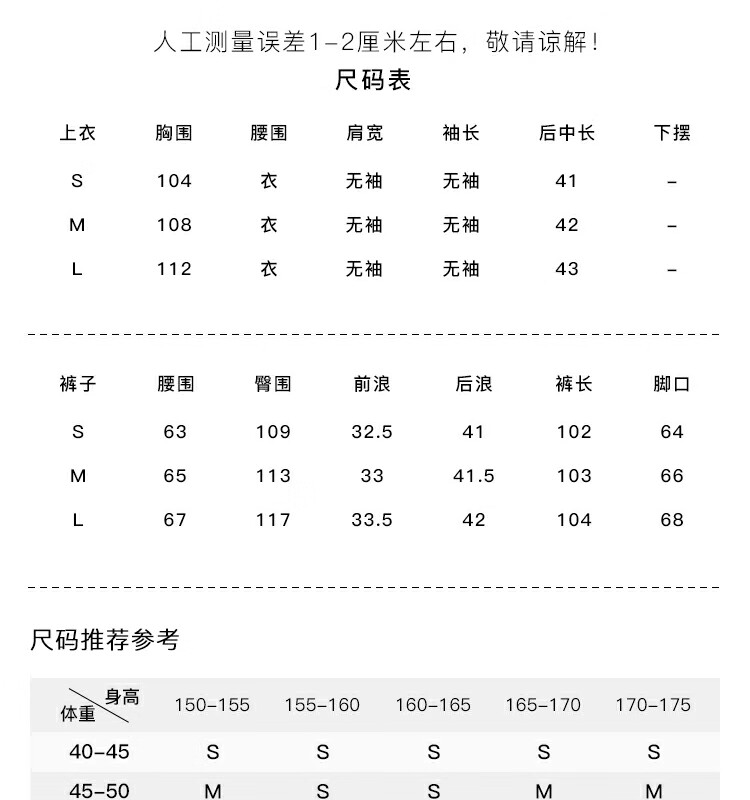 人工测量误差1-2厘米左右，敬请谅解！

尺码表

| 上衣 | 胸围 | 腰围 | 肩宽 | 袖长 | 后中长 | 下摆 |
|---|---|---|---|---|---|---|
| S | 104 | 衣 | 无袖 | 无袖 | 41 | - |
| M | 108 | 衣 | 无袖 | 无袖 | 42 | - |
| L | 112 | 衣 | 无袖 | 无袖 | 43 | - |

| 裤子 | 腰围 | 臀围 | 前浪 | 后浪 | 裤长 | 脚口 |
|---|---|---|---|---|---|---|
| S | 63 | 109 | 32.5 | 41 | 102 | 64 |
| M | 65 | 113 | 33 | 41.5 | 103 | 66 |
| L | 67 | 117 | 33.5 | 42 | 104 | 68 |

尺码推荐参考

| 身高 体重 | 150-155 | 155-160 | 160-165 | 165-170 | 170-175 |
|---|---|---|---|---|---|
| 40-45 | S | S | S | S | S |
| 45-50 | M | S | S | M | M |